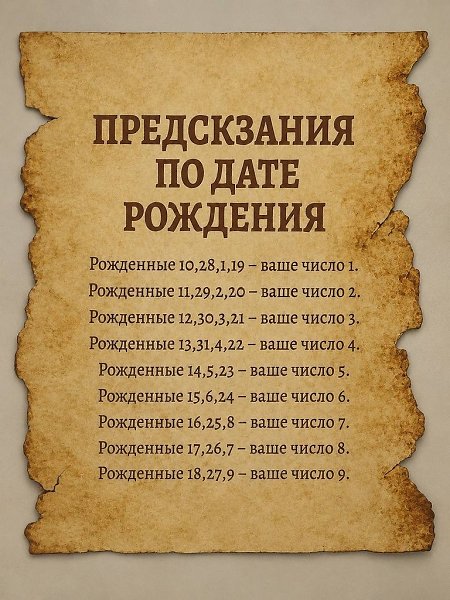 ПРЕДСКЗАНИЯ
ПО ДАТЕ
РОЖДЕНИЯ

Рожденные 10,28,1,19 – ваше число 1.
Рожденные 11,29,2,20 – ваше число 2.
Рожденные 12,30,3,21 – ваше число 3.
Рожденные 13,31,4,22 – ваше число 4.
Рожденные 14,5,23 – ваше число 5.
Рожденные 15,6,24 – ваше число 6.
Рожденные 16,25,8 – ваше число 7.
Рожденные 17,26,7 – ваше число 8.
Рожденные 18,27,9 – ваше число 9.